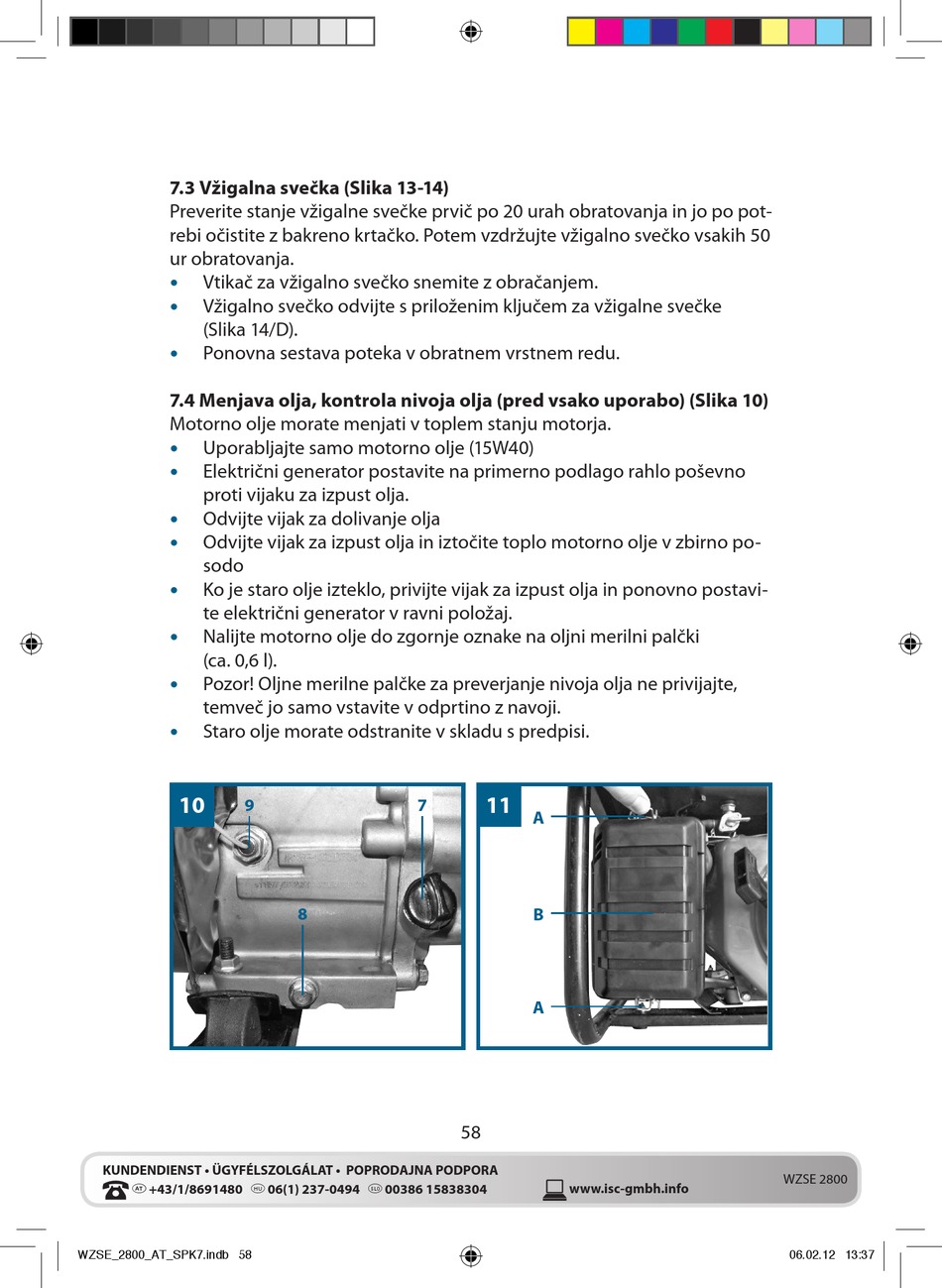 7.3 Vžigalna svečka (Slika 13-14)
Preverite stanje vžigalne svečke prvič po 20 urah obratovanja in jo po potrebi očistite z bakreno krtačko. Potem vzdržujte vžigalno svečko vsakih 50 ur obratovanja.
• Vtikač za vžigalno svečko snemite z obračanjem.
• Vžigalno svečko odvijte s priloženim ključem za vžigalne svečke (Slika 14/D).
• Ponovna sestava poteka v obratnem vrstnem redu.

7.4 Menjava olja, kontrola nivoja olja (pred vsako uporabo) (Slika 10)
Motorno olje morate menjati v toplem stanju motorja.
• Uporabljajte samo motorno olje (15W40)
• Električni generator postavite na primerno podlago rahlo poševno proti vijaku za izpust olja.
• Odvijte vijak za dolivanje olja
• Odvijte vijak za izpust olja in iztočite toplo motorno olje v zbirno posodo
• Ko je staro olje izteklo, privijte vijak za izpust olja in ponovno postavite električni generator v ravni položaj.
• Nalijte motorno olje do zgornje oznake na oljni merilni palčki (ca. 0,6 l).
• Pozor! Oljne merilne palčke za preverjanje nivoja olja ne privijajte, temveč jo samo vstavite v odprtino z navoji.
• Staro olje morate odstranite v skladu s predpisi.

10
9
7
8

11
A
B
A

58

KUNDENDIENST • ÜGYFÉLSZOLGÁLAT • POPRODAJNA PODPORA
AT +43/1/8691480 HU 06(1) 237-0494 SLO 00386 15838304 www.isc-gmbh.info
WZSE 2800

WZSE_2800_AT_SPK7.indb 58 06.02.12 13:37